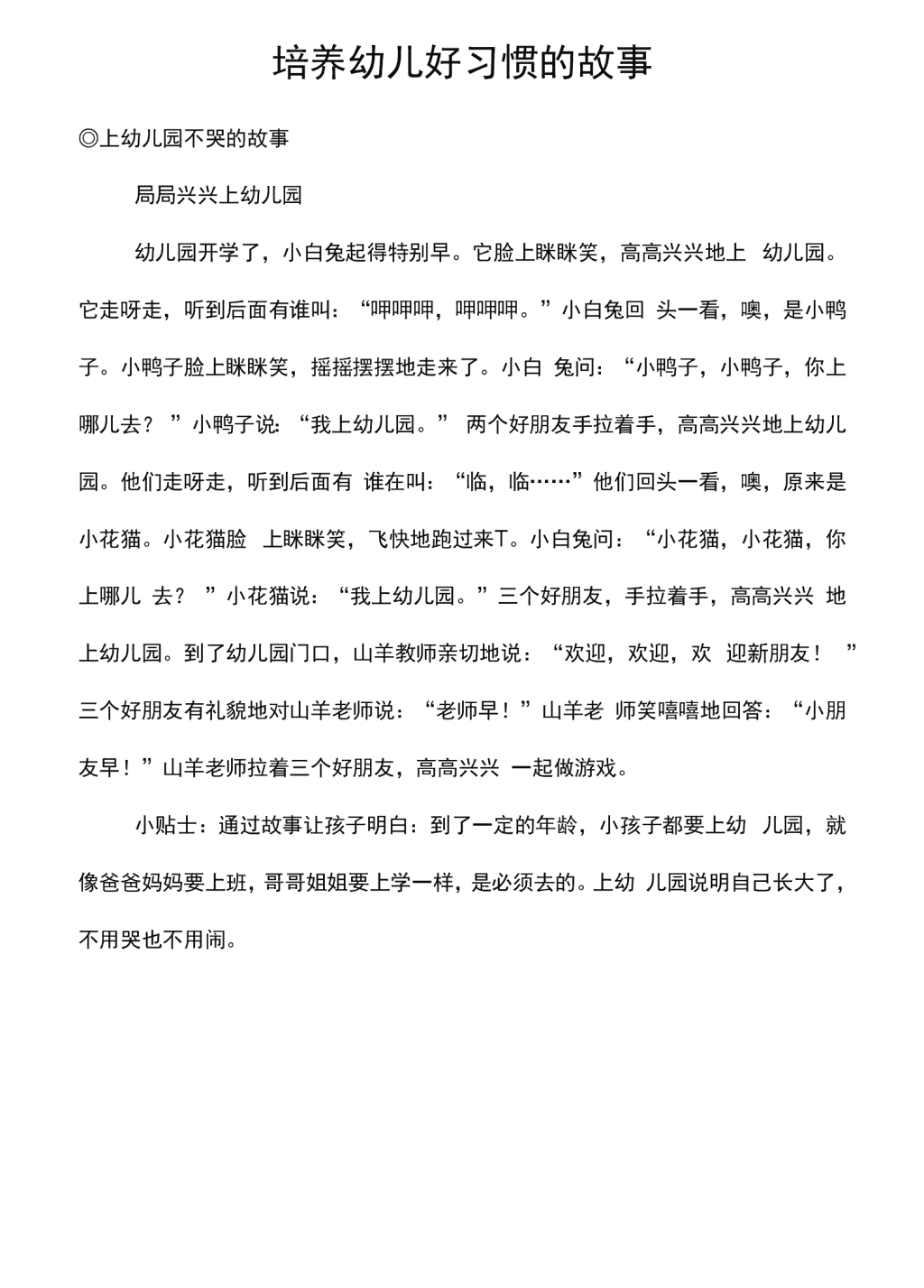 培养幼儿好习惯的故事

◎上幼儿园不哭的故事

局局兴兴上幼儿园

幼儿园开学了，小白兔起得特别早。它脸上眯眯笑，高高兴兴地上 幼儿园。它走呀走，听到后面有谁叫：“呷呷呷，呷呷呷。”小白兔回 头一看，噢，是小鸭子。小鸭子脸上眯眯笑，摇摇摆摆地走来了。小白 兔问：“小鸭子，小鸭子，你上哪儿去？ ”小鸭子说：“我上幼儿园。” 两个好朋友手拉着手，高高兴兴地上幼儿园。他们走呀走，听到后面有 谁在叫：“临，临……”他们回头一看，噢，原来是小花猫。小花猫脸 上眯眯笑，飞快地跑过来T。小白兔问：“小花猫，小花猫，你上哪儿 去？ ”小花猫说：“我上幼儿园。”三个好朋友，手拉着手，高高兴兴 地上幼儿园。到了幼儿园门口，山羊教师亲切地说：“欢迎，欢迎，欢 迎新朋友！ ”三个好朋友有礼貌地对山羊老师说：“老师早！”山羊老 师笑嘻嘻地回答：“小朋友早！”山羊老师拉着三个好朋友，高高兴兴 一起做游戏。

小贴士：通过故事让孩子明白：到了一定的年龄，小孩子都要上幼 儿园，就像爸爸妈妈要上班，哥哥姐姐要上学一样，是必须去的。上幼 儿园说明自己长大了，不用哭也不用闹。